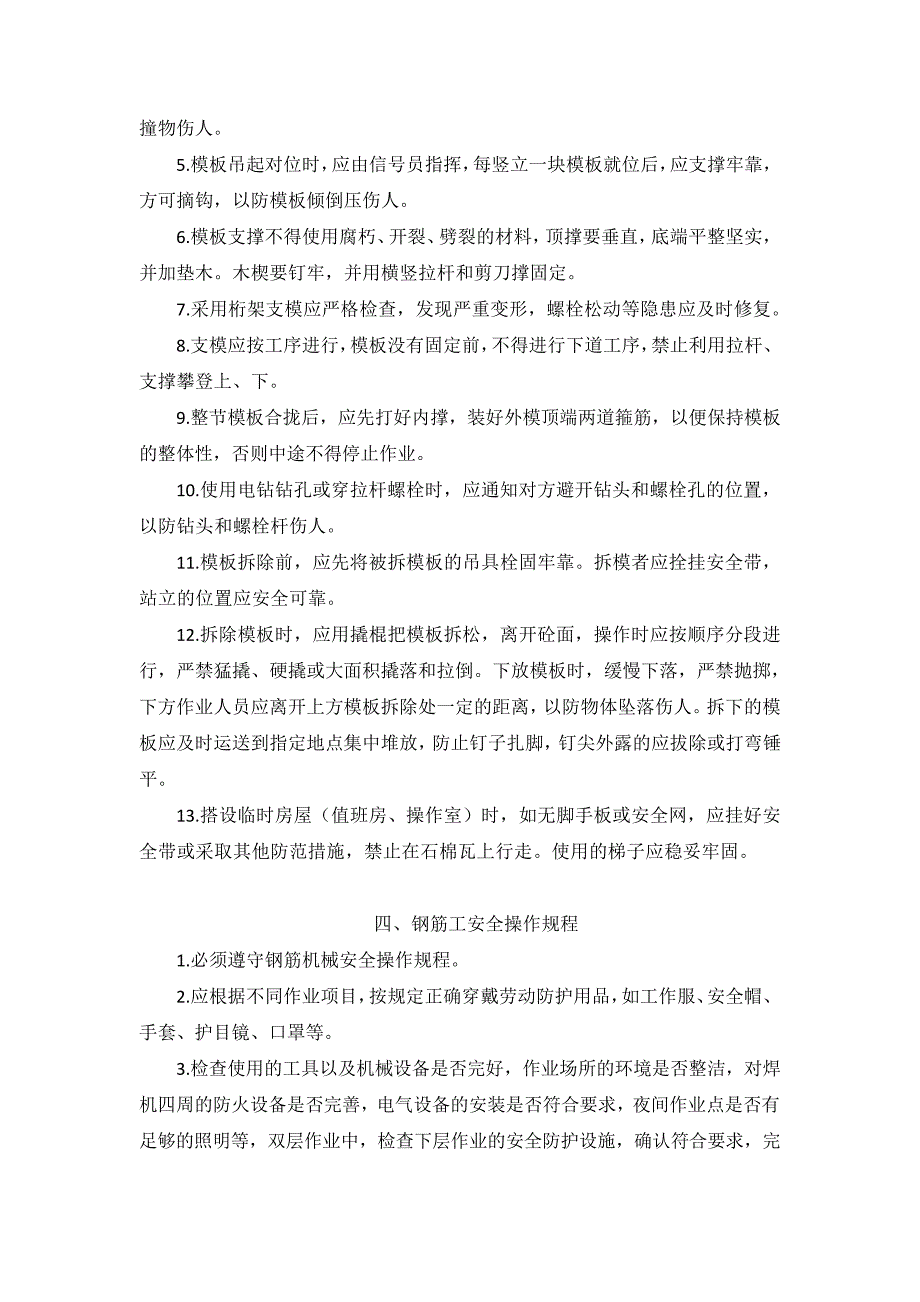 撞物伤人。

5.模板吊起对位时，应由信号员指挥，每竖立一块模板就位后，应支撑牢靠，方可摘钩，以防模板倾倒压伤人。

6.模板支撑不得使用腐朽、开裂、劈裂的材料，顶撑要垂直，底端平整坚实，并加垫木。木楔要钉牢，并用横竖拉杆和剪刀撑固定。

7.采用桁架支模应严格检查，发现严重变形，螺栓松动等隐患应及时修复。

8.支模应按工序进行，模板没有固定前，不得进行下道工序，禁止利用拉杆、支撑攀登上、下。

9.整节模板合拢后，应先打好内撑，装好外模顶端两道箍筋，以便保持模板的整体性，否则中途不得停止作业。

10.使用电钻钻孔或穿拉杆螺栓时，应通知对方避开钻头和螺栓孔的位置，以防钻头和螺栓杆伤人。

11.模板拆除前，应先将被拆模板的吊具栓固牢靠。拆模者应拴挂安全带，站立的位置应安全可靠。

12.拆除模板时，应用撬棍把模板拆松，离开砼面，操作时应按顺序分段进行，严禁猛撬、硬撬或大面积撬落和拉倒。下放模板时，缓慢下落，严禁抛掷，下方作业人员应离开上方模板拆除处一定的距离，以防物体坠落伤人。拆下的模板应及时运送到指定地点集中堆放，防止钉子扎脚，钉尖外露的应拔除或打弯锤平。

13.搭设临时房屋（值班房、操作室）时，如无脚手板或安全网，应挂好安全带或采取其他防范措施，禁止在石棉瓦上行走。使用的梯子应稳妥牢固。

四、钢筋工安全操作规程

1.必须遵守钢筋机械安全操作规程。

2.应根据不同作业项目，按规定正确穿戴劳动防护用品，如工作服、安全帽、手套、护目镜、口罩等。

3.检查使用的工具以及机械设备是否完好，作业场所的环境是否整洁，对焊机四周的防火设备是否完善，电气设备的安装是否符合要求，夜间作业点是否有足够的照明等，双层作业中，检查下层作业的安全防护设施，确认符合要求，完